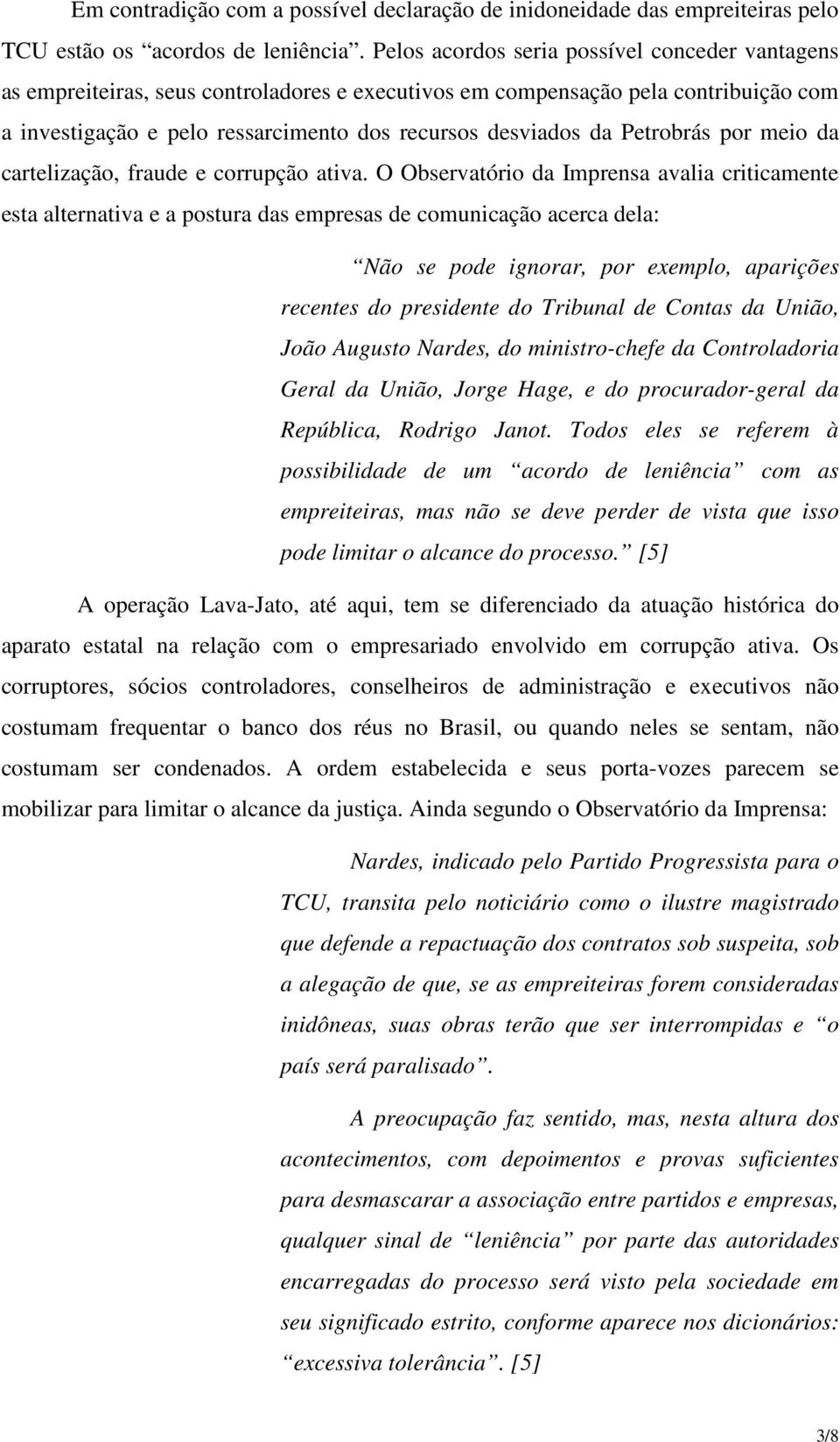 Em contradição com a possível declaração de inidoneidade das empreiteiras pelo TCU estão os “acordos de leniência”. Pelos acordos seria possível conceder vantagens as empreiteiras, seus controladores e executivos em compensação pela contribuição com a investigação e pelo ressarcimento dos recursos desviados da Petrobrás por meio da cartelização, fraude e corrupção ativa. O Observatório da Imprensa avalia criticamente esta alternativa e a postura das empresas de comunicação acerca dela:

“Não se pode ignorar, por exemplo, aparições recentes do presidente do Tribunal de Contas da União, João Augusto Nardes, do ministro-chefe da Controladoria Geral da União, Jorge Hage, e do procurador-geral da República, Rodrigo Janot. Todos eles se referem à possibilidade de um “acordo de leniência” com as empreiteiras, mas não se deve perder de vista que isso pode limitar o alcance do processo.” [5]

A operação Lava-Jato, até aqui, tem se diferenciado da atuação histórica do aparato estatal na relação com o empresariado envolvido em corrupção ativa. Os corruptores, sócios controladores, conselheiros de administração e executivos não costumam frequentar o banco dos réus no Brasil, ou quando neles se sentam, não costumam ser condenados. A ordem estabelecida e seus porta-vozes parecem se mobilizar para limitar o alcance da justiça. Ainda segundo o Observatório da Imprensa:

Nardes, indicado pelo Partido Progressista para o TCU, transita pelo noticiário como o ilustre magistrado que defende a repactuação dos contratos sob suspeita, sob a alegação de que, se as empreiteiras forem consideradas inidôneas, suas obras terão que ser interrompidas e “o país será paralisado”.

A preocupação faz sentido, mas, nesta altura dos acontecimentos, com depoimentos e provas suficientes para desmascarar a associação entre partidos e empresas, qualquer sinal de “leniência” por parte das autoridades encarregadas do processo será visto pela sociedade em seu significado estrito, conforme aparece nos dicionários: “excessiva tolerância”. [5]

3/8